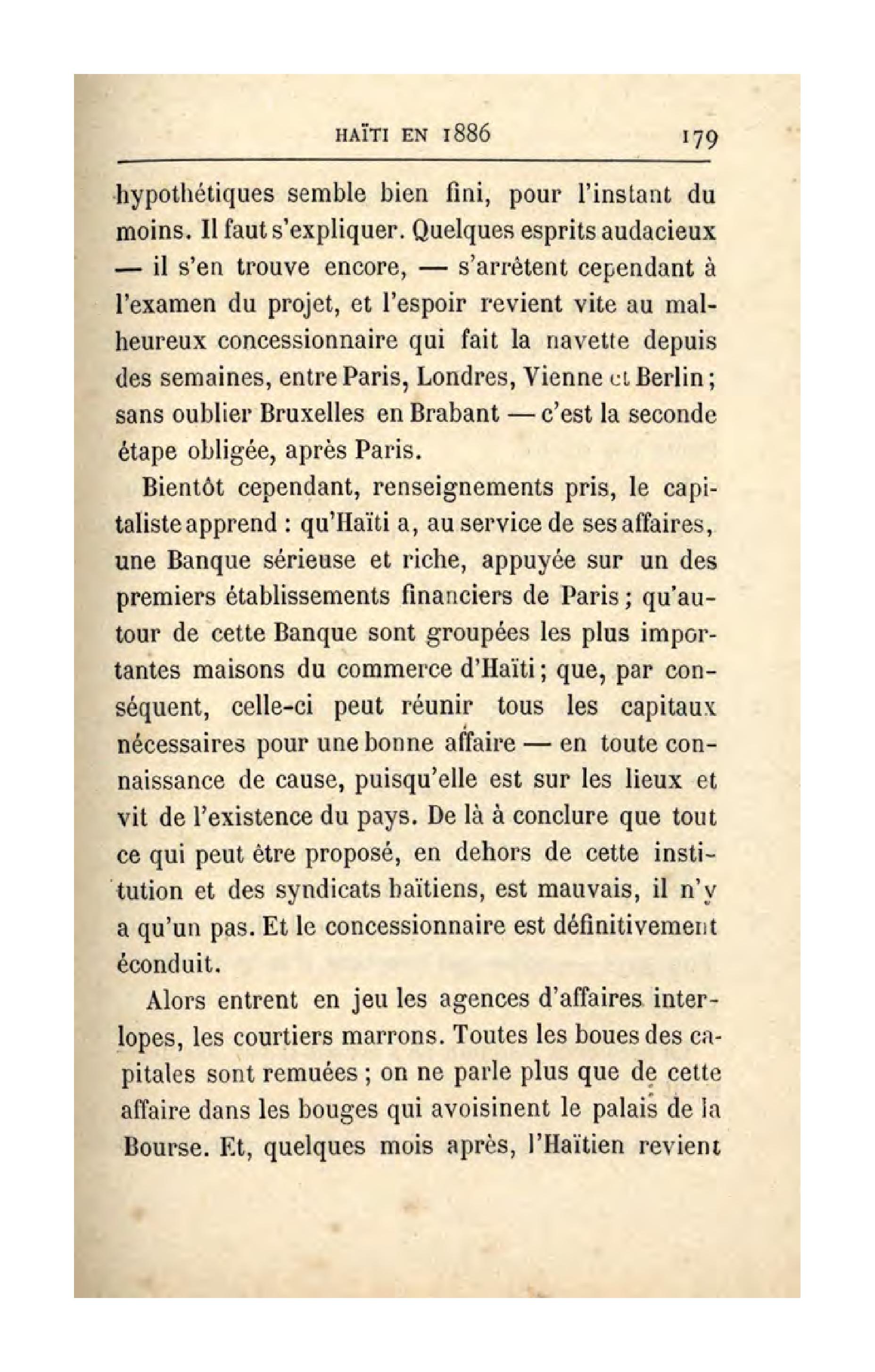 HAÏTI EN 1886 179

hypothétiques semble bien fini, pour l'instant du moins. Il faut s'expliquer. Quelques esprits audacieux — il s'en trouve encore, — s'arrêtent cependant à l'examen du projet, et l'espoir revient vite au malheureux concessionnaire qui fait la navette depuis des semaines, entre Paris, Londres, Vienne et Berlin; sans oublier Bruxelles en Brabant — c'est la seconde étape obligée, après Paris.

Bientôt cependant, renseignements pris, le capitaliste apprend : qu'Haïti a, au service de ses affaires, une Banque sérieuse et riche, appuyée sur un des premiers établissements financiers de Paris; qu'autour de cette Banque sont groupées les plus importantes maisons du commerce d'Haïti; que, par conséquent, celle-ci peut réunir tous les capitaux nécessaires pour une bonne affaire — en toute connaissance de cause, puisqu'elle est sur les lieux et vit de l'existence du pays. De là à conclure que tout ce qui peut être proposé, en dehors de cette institution et des syndicats haïtiens, est mauvais, il n'y a qu'un pas. Et le concessionnaire est définitivement éconduit.

Alors entrent en jeu les agences d'affaires interlopes, les courtiers marrons. Toutes les boues des capitales sont remuées; on ne parle plus que de cette affaire dans les bouges qui avoisinent le palais de la Bourse. Et, quelques mois après, l'Haïtien revient